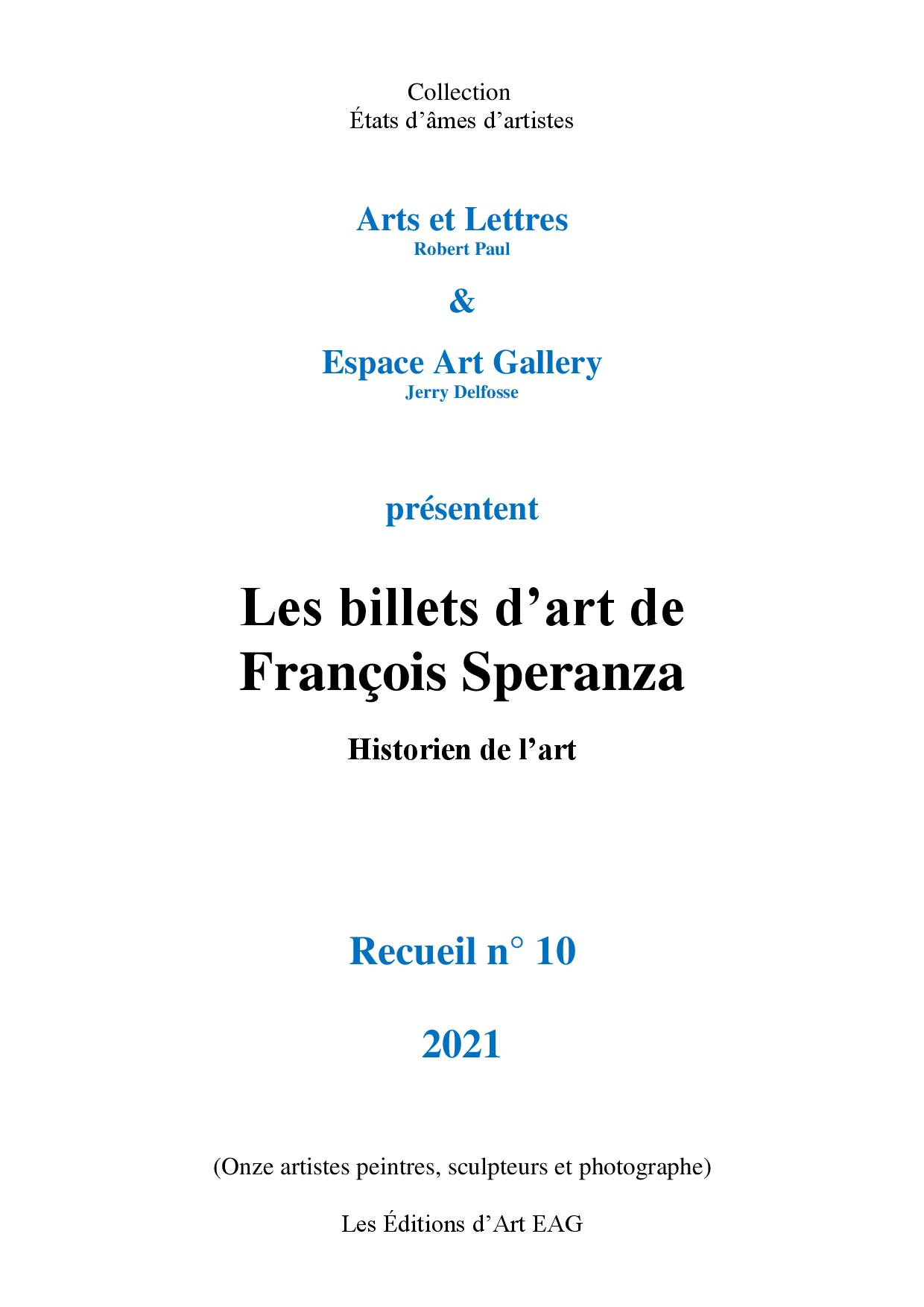 Collection
États d’âmes d’artistes

Arts et Lettres
Robert Paul

&

Espace Art Gallery
Jerry Delfosse

présentent

Les billets d’art de
François Speranza

Historien de l’art

Recueil n° 10

2021

(Onze artistes peintres, sculpteurs et photographe)

Les Éditions d’Art EAG